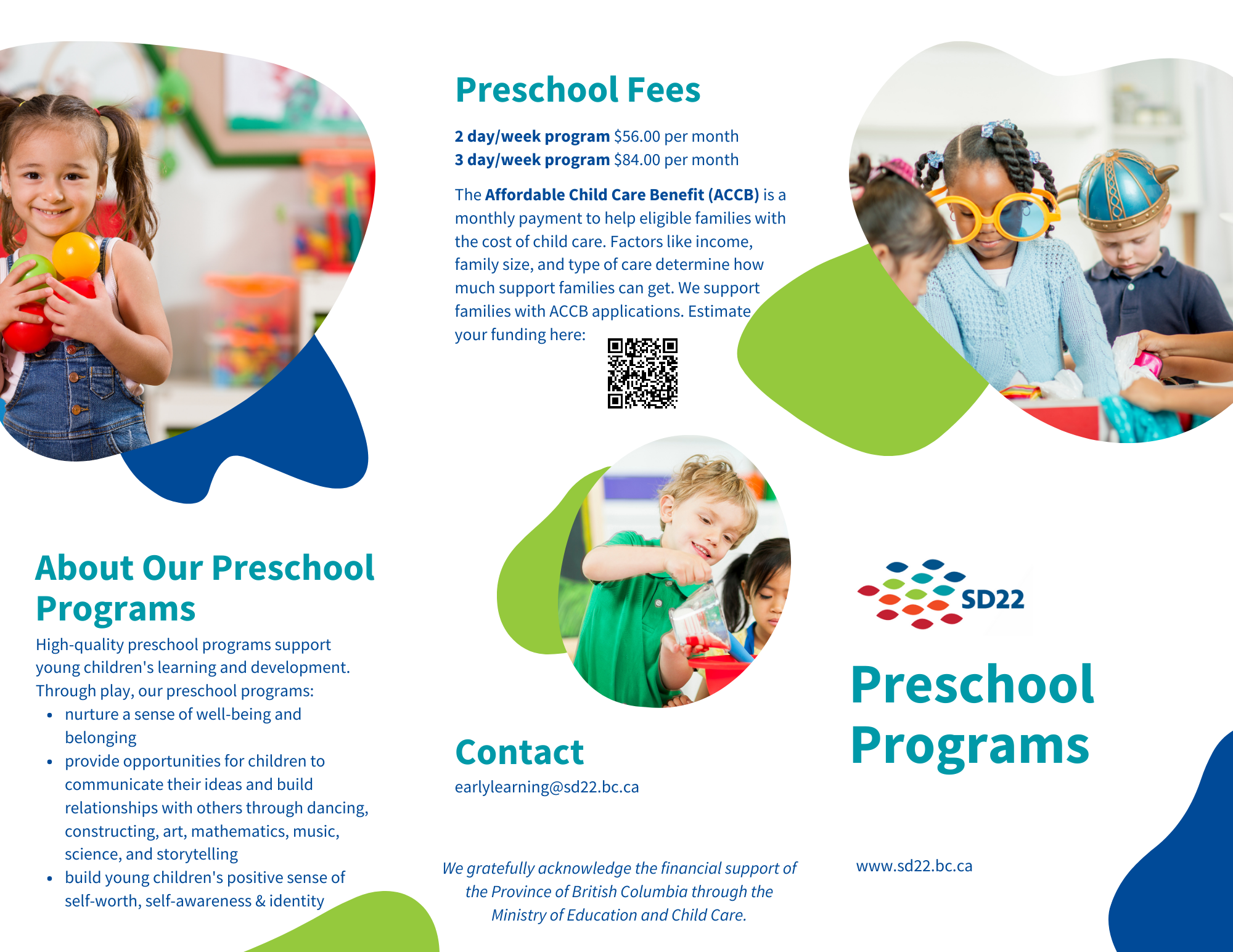 About Our Preschool Programs

High-quality preschool programs support young children's learning and development. Through play, our preschool programs:

• nurture a sense of well-being and belonging
• provide opportunities for children to communicate their ideas and build relationships with others through dancing, constructing, art, mathematics, music, science, and storytelling
• build young children's positive sense of self-worth, self-awareness & identity

Preschool Fees

2 day/week program $56.00 per month
3 day/week program $84.00 per month

The Affordable Child Care Benefit (ACCB) is a monthly payment to help eligible families with the cost of child care. Factors like income, family size, and type of care determine how much support families can get. We support families with ACCB applications. Estimate your funding here:

Contact

earlylearning@sd22.bc.ca

We gratefully acknowledge the financial support of the Province of British Columbia through the Ministry of Education and Child Care.

SD22

Preschool Programs

www.sd22.bc.ca